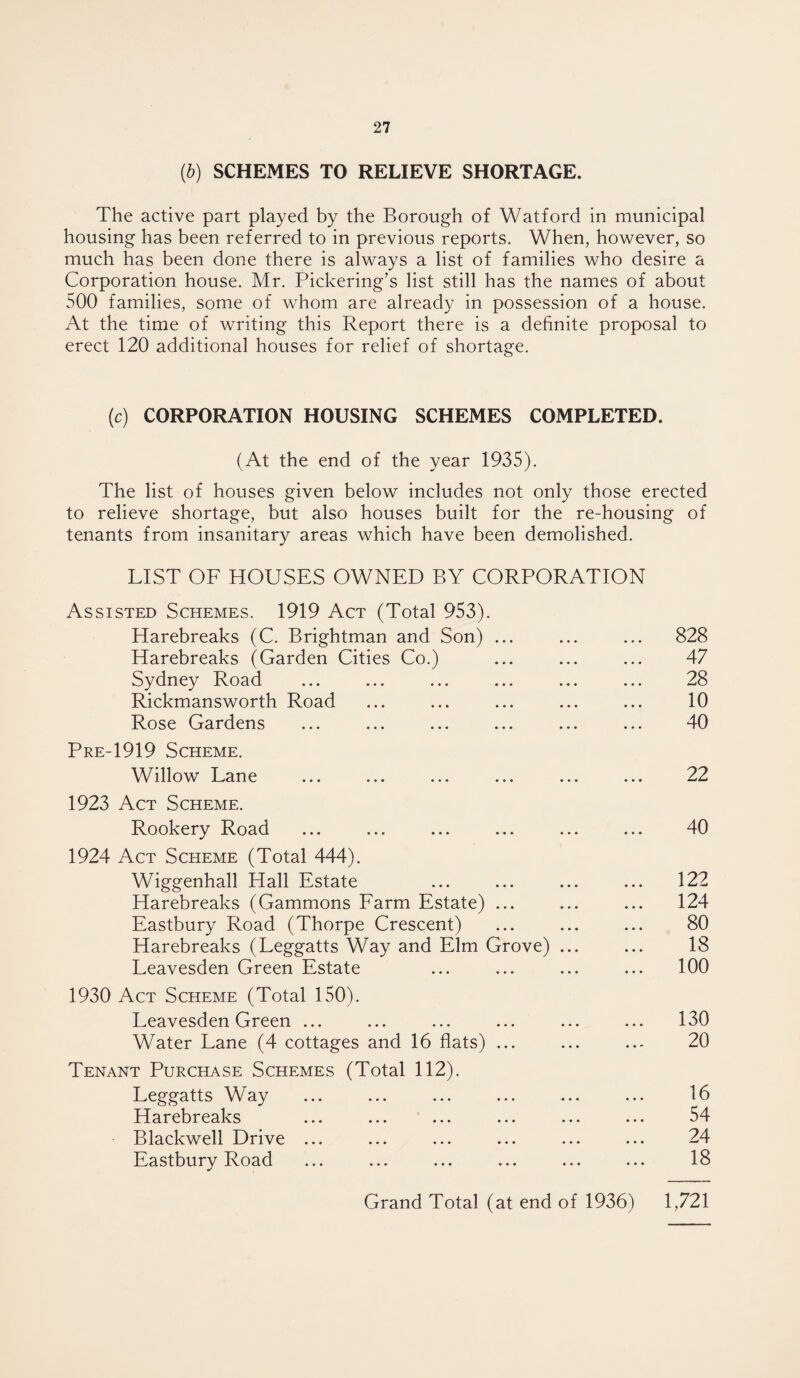 27

(b) SCHEMES TO RELIEVE SHORTAGE.

The active part played by the Borough of Watford in municipal housing has been referred to in previous reports. When, however, so much has been done there is always a list of families who desire a Corporation house. Mr. Pickering's list still has the names of about 500 families, some of whom are already in possession of a house. At the time of writing this Report there is a definite proposal to erect 120 additional houses for relief of shortage.

(c) CORPORATION HOUSING SCHEMES COMPLETED.

(At the end of the year 1935).

The list of houses given below includes not only those erected to relieve shortage, but also houses built for the re-housing of tenants from insanitary areas which have been demolished.

LIST OF HOUSES OWNED BY CORPORATION

Assisted Schemes. 1919 Act (Total 953).
Harebreaks (C. Brightman and Son) ... ... ... 828
Harebreaks (Garden Cities Co.) ... ... ... 47
Sydney Road ... ... ... ... ... ... 28
Rickmansworth Road ... ... ... ... ... 10
Rose Gardens ... ... ... ... ... ... 40
Pre-1919 Scheme.
Willow Lane ... ... ... ... ... ... 22
1923 Act Scheme.
Rookery Road ... ... ... ... ... ... 40
1924 Act Scheme (Total 444).
Wiggenhall Hall Estate ... ... ... ... 122
Harebreaks (Gammons Farm Estate) ... ... ... 124
Eastbury Road (Thorpe Crescent) ... ... ... 80
Harebreaks (Leggatts Way and Elm Grove) ... ... 18
Leavesden Green Estate ... ... ... ... 100
1930 Act Scheme (Total 150).
Leavesden Green ... ... ... ... ... ... 130
Water Lane (4 cottages and 16 flats) ... ... ... 20
Tenant Purchase Schemes (Total 112).
Leggatts Way ... ... ... ... ... ... 16
Harebreaks ... ... ... ... ... ... 54
Blackwell Drive ... ... ... ... ... ... 24
Eastbury Road ... ... ... ... ... ... 18

Grand Total (at end of 1936) 1,721